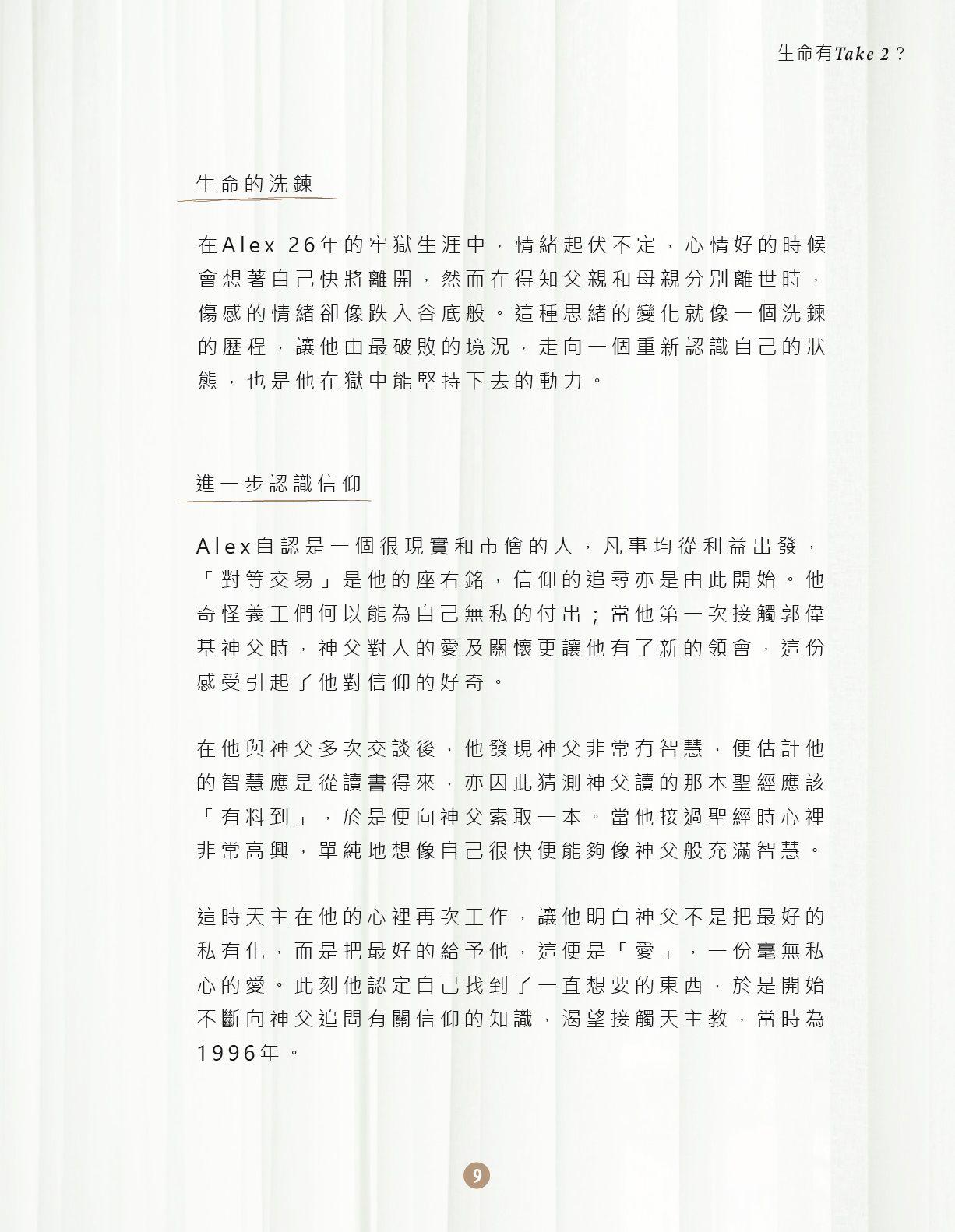 生命有Take 2？

生命的洗鍊

在Alex 26年的牢獄生涯中，情緒起伏不定，心情好的時候會想著自己快將離開，然而在得知父親和母親分別離世時，傷感的情緒卻像跌入谷底般。這種思緒的變化就像一個洗鍊的歷程，讓他由最破敗的境況，走向一個重新認識自己的狀態，也是他在獄中能堅持下去的動力。

進一步認識信仰

Alex自認是一個很現實和市儈的人，凡事均從利益出發，「對等交易」是他的座右銘，信仰的追尋亦是由此開始。他奇怪義工們何以能為自己無私的付出；當他第一次接觸郭偉基神父時，神父對人的愛及關懷更讓他有了新的領會，這份感受引起了他對信仰的好奇。

在他與神父多次交談後，他發現神父非常有智慧，便估計他的智慧應是從讀書得來，亦因此猜測神父讀的那本聖經應該「有料到」，於是便向神父索取一本。當他接過聖經時心裡非常高興，單純地想像自己很快便能夠像神父般充滿智慧。

這時天主在他的心裡再次工作，讓他明白神父不是把最好的私有化，而是把最好的給予他，這便是「愛」，一份毫無私心的愛。此刻他認定自己找到了一直想要的東西，於是開始不斷向神父追問有關信仰的知識，渴望接觸天主教，當時為1996年。

9